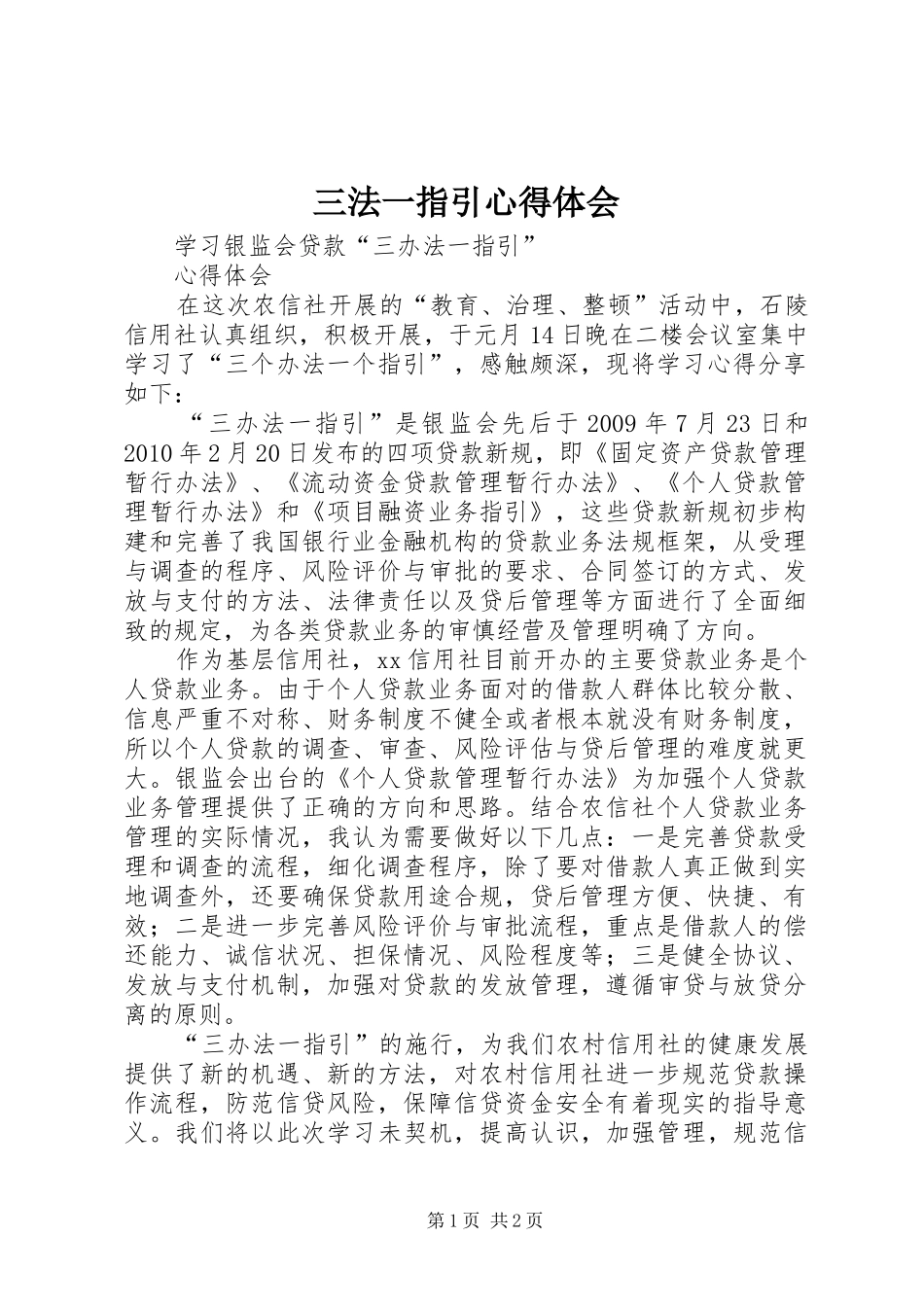 三法一指引心得体会

学习银监会贷款“三办法一指引”

心得体会

在这次农信社开展的“教育、治理、整顿”活动中，石陵信用社认真组织，积极开展，于元月14日晚在二楼会议室集中学习了“三个办法一个指引”，感触颇深，现将学习心得分享如下：

“三办法一指引”是银监会先后于2009年7月23日和2010年2月20日发布的四项贷款新规，即《固定资产贷款管理暂行办法》、《流动资金贷款管理暂行办法》、《个人贷款管理暂行办法》和《项目融资业务指引》，这些贷款新规初步构建和完善了我国银行业金融机构的贷款业务法规框架，从受理与调查的程序、风险评价与审批的要求、合同签订的方式、发放与支付的方法、法律责任以及贷后管理等方面进行了全面细致的规定，为各类贷款业务的审慎经营及管理明确了方向。

作为基层信用社，xx信用社目前开办的主要贷款业务是个人贷款业务。由于个人贷款业务面对的借款人群体比较分散、信息严重不对称、财务制度不健全或者根本就没有财务制度，所以个人贷款的调查、审查、风险评估与贷后管理的难度就更大。银监会出台的《个人贷款管理暂行办法》为加强个人贷款业务管理提供了正确的方向和思路。结合农信社个人贷款业务管理的实际情况，我认为需要做好以下几点：一是完善贷款受理和调查的流程，细化调查程序，除了要对借款人真正做到实地调查外，还要确保贷款用途合规，贷后管理方便、快捷、有效；二是进一步完善风险评价与审批流程，重点是借款人的偿还能力、诚信状况、担保情况、风险程度等；三是健全协议、发放与支付机制，加强对贷款的发放管理，遵循审贷与放贷分离的原则。

“三办法一指引”的施行，为我们农村信用社的健康发展提供了新的机遇、新的方法，对农村信用社进一步规范贷款操作流程，防范信贷风险，保障信贷资金安全有着现实的指导意义。我们将以此次学习未契机，提高认识，加强管理，规范信

第1页 共2页